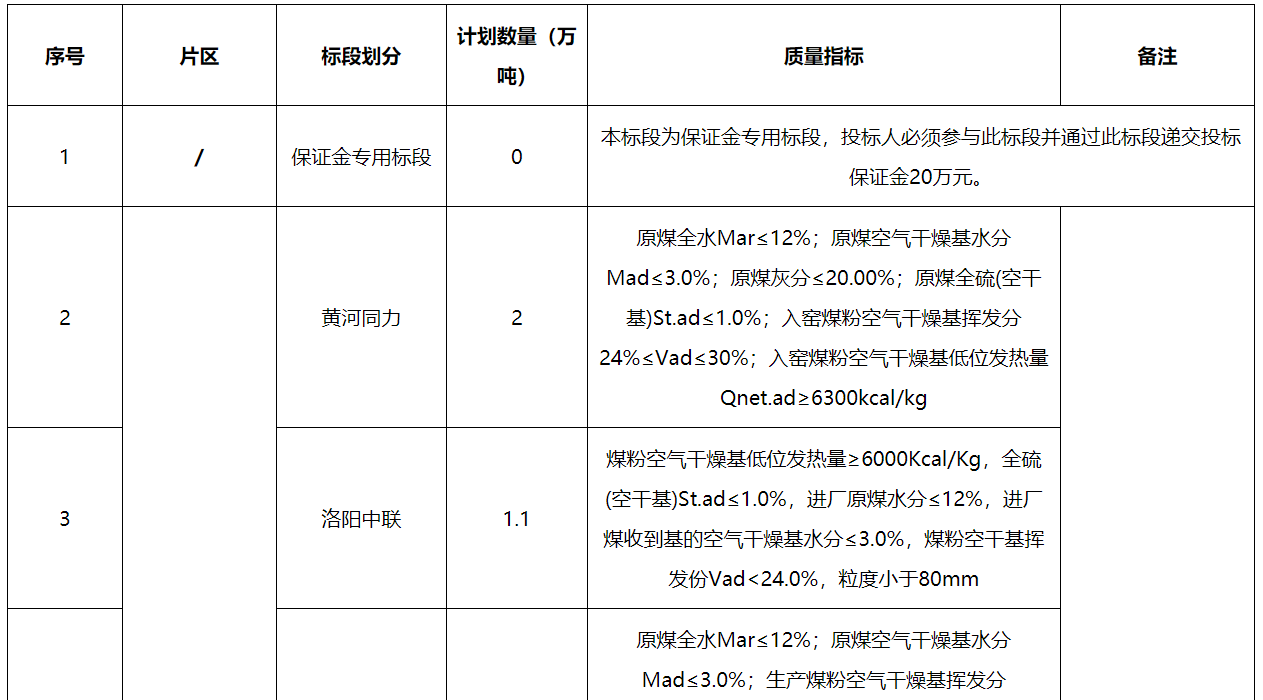 | 序号 | 片区 | 标段划分 | 计划数量（万吨） | 质量指标 | 备注 |
|---|---|---|---|---|---|
| 1 | / | 保证金专用标段 | 0 | 本标段为保证金专用标段，投标人必须参与此标段并通过此标段递交投标保证金20万元。 | |
| 2 | | 黄河同力 | 2 | 原煤全水Mar≤12%；原煤空气干燥基水分Mad≤3.0%；原煤灰分≤20.00%；原煤全硫(空干基)St.ad≤1.0%；入窑煤粉空气干燥基挥发分24%≤Vad≤30%；入窑煤粉空气干燥基低位发热量Qnet.ad≥6300kcal/kg | |
| 3 | | 洛阳中联 | 1.1 | 煤粉空气干燥基低位发热量≥6000Kcal/Kg，全硫(空干基)St.ad≤1.0%，进厂原煤水分≤12%，进厂煤收到基的空气干燥基水分≤3.0%，煤粉空干基挥发份Vad<24.0%，粒度小于80mm | |
| | | | | 原煤全水Mar≤12%；原煤空气干燥基水分Mad≤3.0%；生产煤粉空气干燥基挥发分 | |